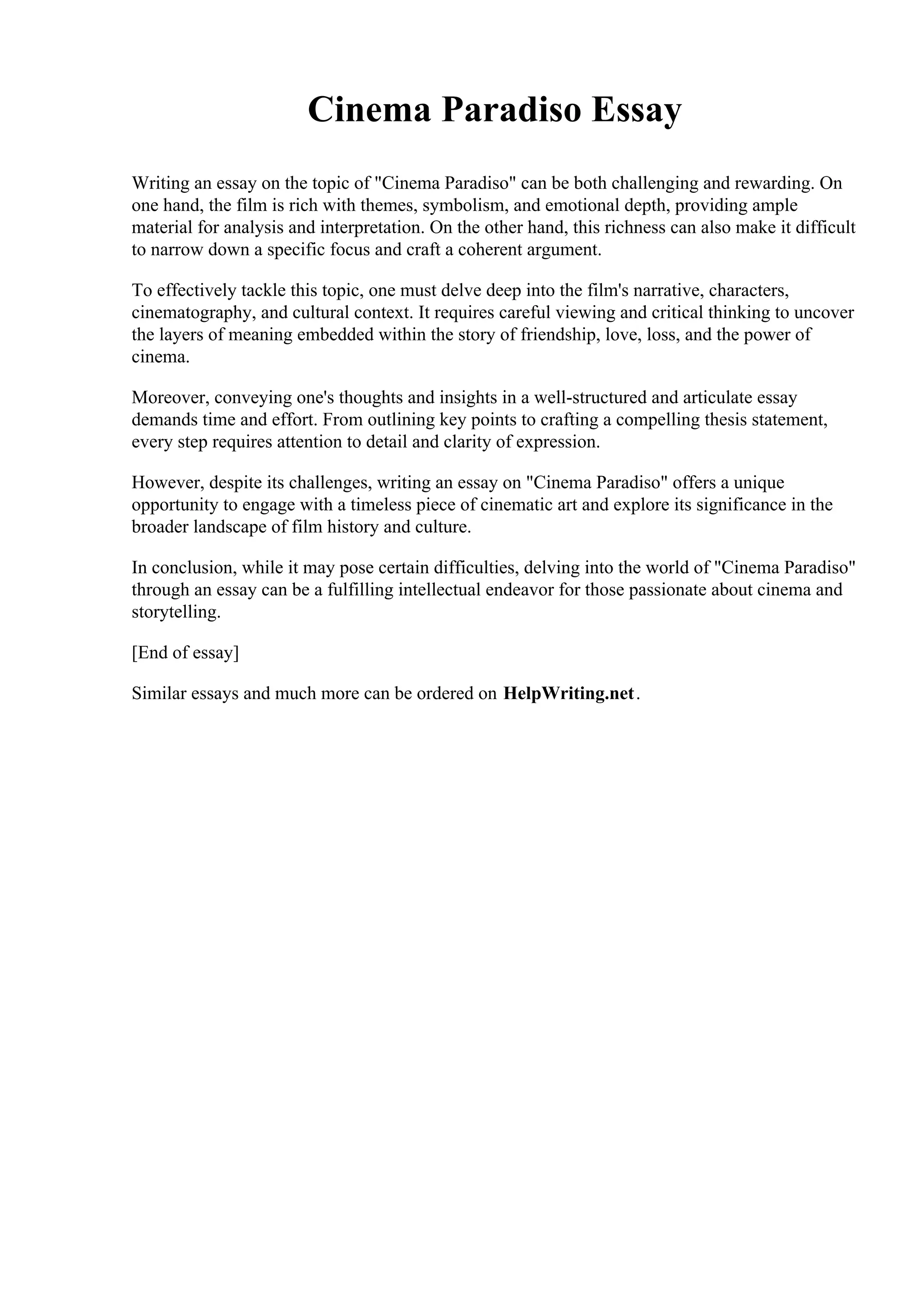 Cinema Paradiso Essay

Writing an essay on the topic of "Cinema Paradiso" can be both challenging and rewarding. On one hand, the film is rich with themes, symbolism, and emotional depth, providing ample material for analysis and interpretation. On the other hand, this richness can also make it difficult to narrow down a specific focus and craft a coherent argument.

To effectively tackle this topic, one must delve deep into the film's narrative, characters, cinematography, and cultural context. It requires careful viewing and critical thinking to uncover the layers of meaning embedded within the story of friendship, love, loss, and the power of cinema.

Moreover, conveying one's thoughts and insights in a well-structured and articulate essay demands time and effort. From outlining key points to crafting a compelling thesis statement, every step requires attention to detail and clarity of expression.

However, despite its challenges, writing an essay on "Cinema Paradiso" offers a unique opportunity to engage with a timeless piece of cinematic art and explore its significance in the broader landscape of film history and culture.

In conclusion, while it may pose certain difficulties, delving into the world of "Cinema Paradiso" through an essay can be a fulfilling intellectual endeavor for those passionate about cinema and storytelling.

[End of essay]

Similar essays and much more can be ordered on HelpWriting.net.